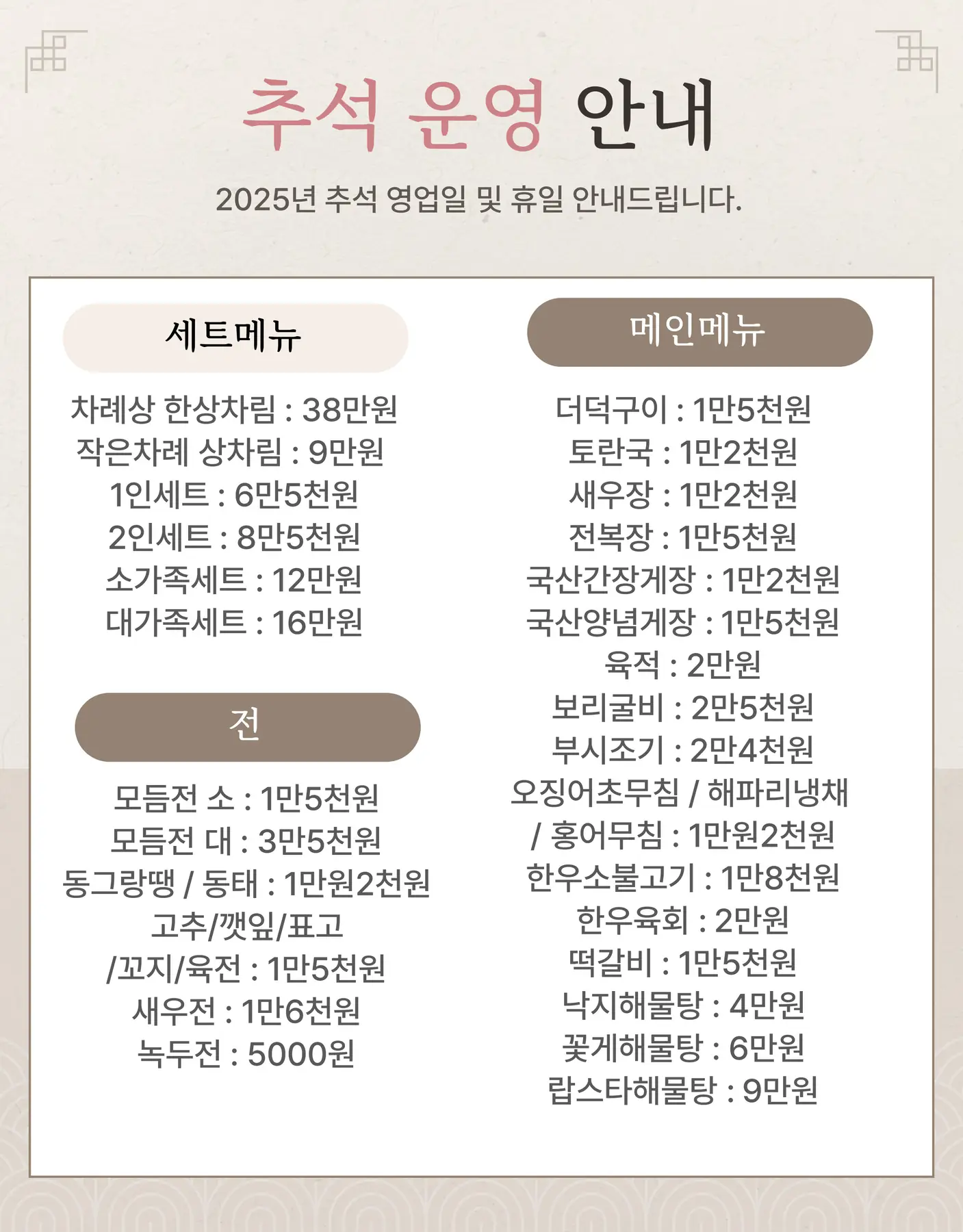 추석 운영 안내

2025년 추석 영업일 및 휴일 안내드립니다.

세트메뉴

차례상 한상차림 : 38만원
작은차례 상차림 : 9만원
1인세트 : 6만5천원
2인세트 : 8만5천원
소가족세트 : 12만원
대가족세트 : 16만원

전

모듬전 소 : 1만5천원
모듬전 대 : 3만5천원
동그랑땡 / 동태 : 1만원2천원
고추/깻잎/표고
/꼬지/육전 : 1만5천원
새우전 : 1만6천원
녹두전 : 5000원

메인메뉴

더덕구이 : 1만5천원
토란국 : 1만2천원
새우장 : 1만2천원
전복장 : 1만5천원
국산간장게장 : 1만2천원
국산양념게장 : 1만5천원
육적 : 2만원
보리굴비 : 2만5천원
부시조기 : 2만4천원
오징어초무침 / 해파리냉채
/ 홍어무침 : 1만원2천원
한우소불고기 : 1만8천원
한우육회 : 2만원
떡갈비 : 1만5천원
낙지해물탕 : 4만원
꽃게해물탕 : 6만원
랍스타해물탕 : 9만원